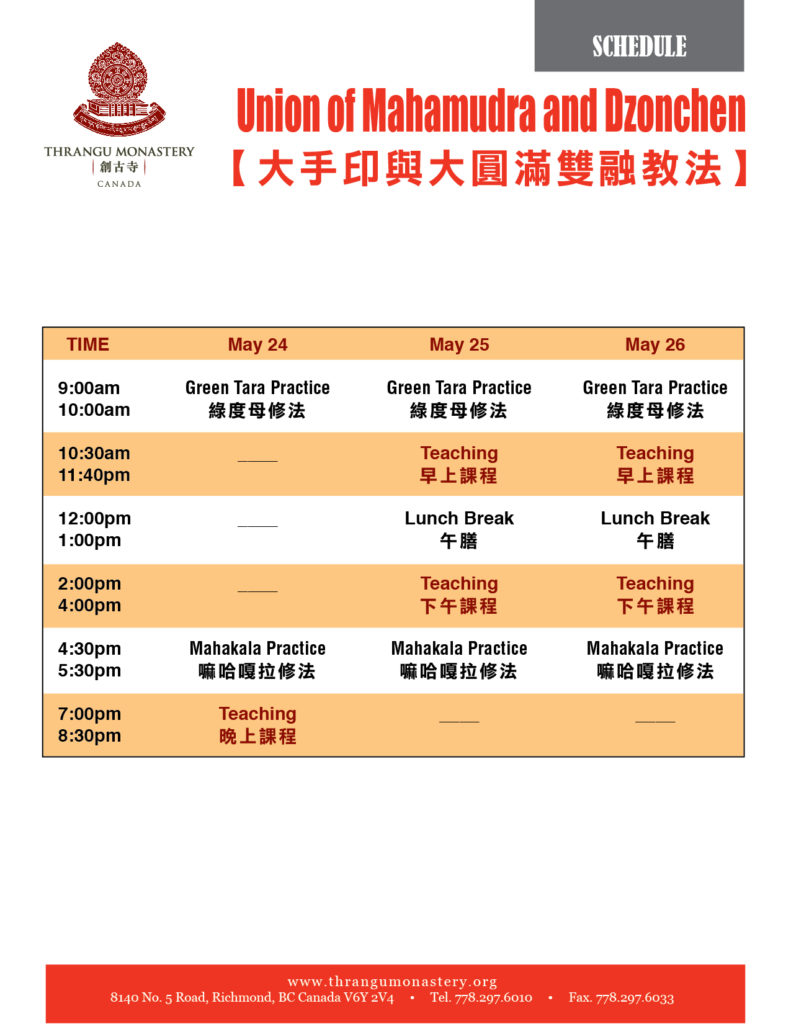 SCHEDULE

THRANGU MONASTERY
創古寺
CANADA

Union of Mahamudra and Dzonchen
【大手印與大圓滿雙融教法】

| TIME | May 24 | May 25 | May 26 |
|---|---|---|---|
| 9:00am 10:00am | Green Tara Practice 綠度母修法 | Green Tara Practice 綠度母修法 | Green Tara Practice 綠度母修法 |
| 10:30am 11:40pm | ____ | Teaching 早上課程 | Teaching 早上課程 |
| 12:00pm 1:00pm | ____ | Lunch Break 午膳 | Lunch Break 午膳 |
| 2:00pm 4:00pm | ____ | Teaching 下午課程 | Teaching 下午課程 |
| 4:30pm 5:30pm | Mahakala Practice 嘛哈嘎拉修法 | Mahakala Practice 嘛哈嘎拉修法 | Mahakala Practice 嘛哈嘎拉修法 |
| 7:00pm 8:30pm | Teaching 晚上課程 | ____ | ____ |

www.thrangumonastery.org
8140 No. 5 Road, Richmond, BC Canada V6Y 2V4 • Tel. 778.297.6010 • Fax. 778.297.6033